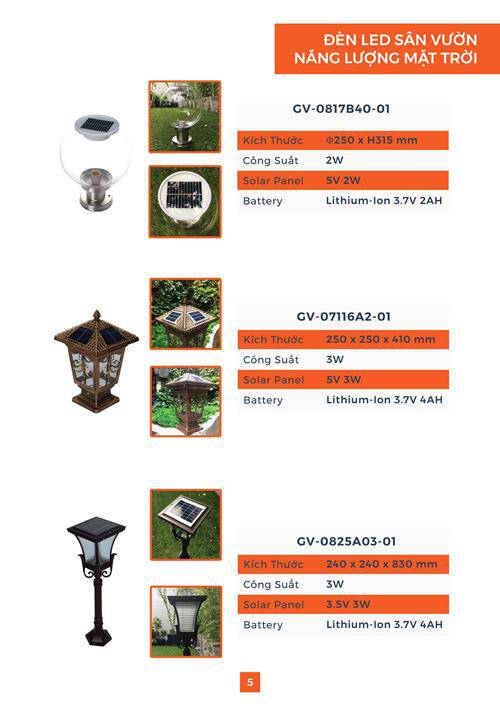 ĐÈN LED SÂN VƯỜN NĂNG LƯỢNG MẶT TRỜI

GV-0817B40-01

| Kích Thước | Φ250 x H315 mm |
|---|---|
| Công Suất | 2W |
| Solar Panel | 5V 2W |
| Battery | Lithium-Ion 3.7V 2AH |

GV-07116A2-01

| Kích Thước | 250 x 250 x 410 mm |
|---|---|
| Công Suất | 3W |
| Solar Panel | 5V 3W |
| Battery | Lithium-Ion 3.7V 4AH |

GV-0825A03-01

| Kích Thước | 240 x 240 x 830 mm |
|---|---|
| Công Suất | 3W |
| Solar Panel | 3.5V 3W |
| Battery | Lithium-Ion 3.7V 4AH |

5